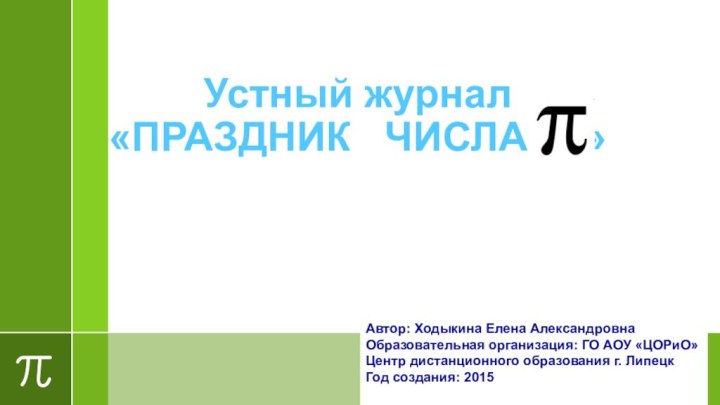 Устный журнал
«ПРАЗДНИК ЧИСЛА $\pi$»

Автор: Ходыкина Елена Александровна
Образовательная организация: ГО АОУ «ЦОРиО»
Центр дистанционного образования г. Липецк
Год создания: 2015

$\pi$